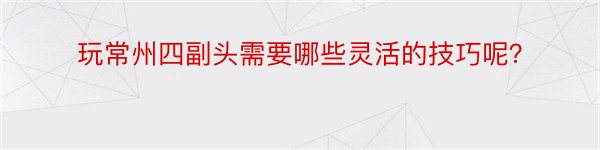 玩常州四副头需要哪些灵活的技巧呢?